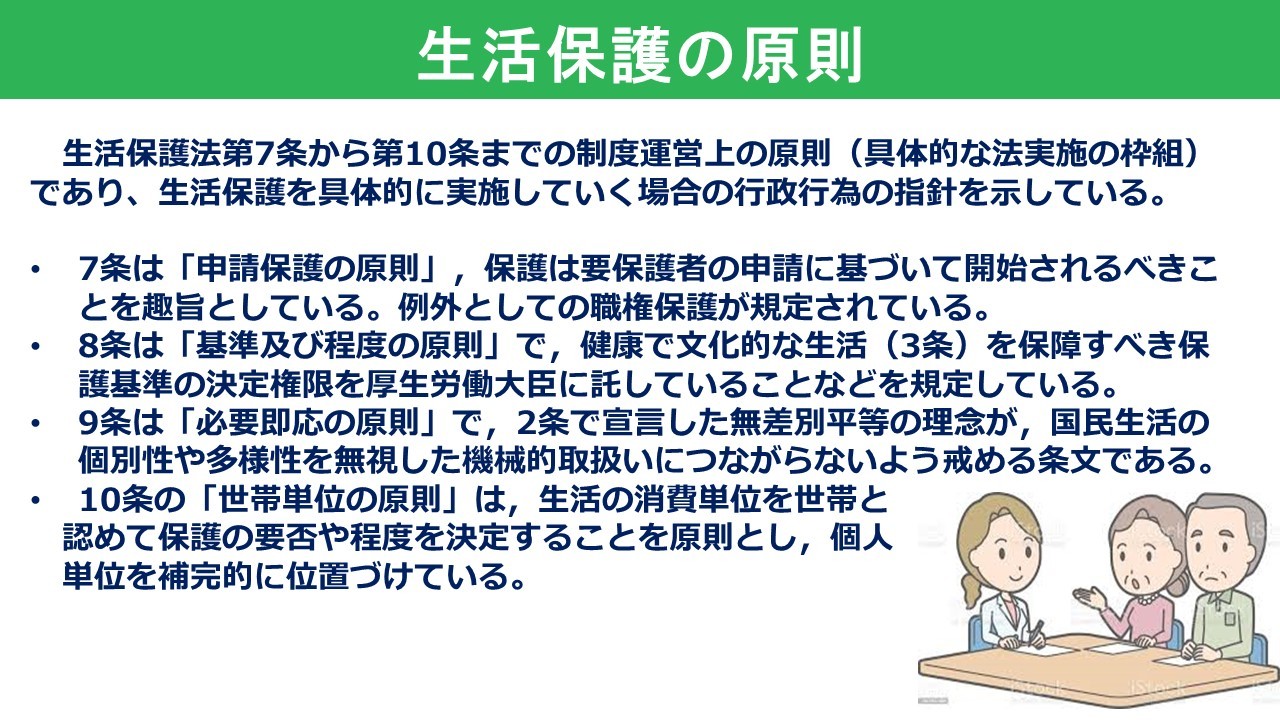 生活保護の原則

生活保護法第7条から第10条までの制度運営上の原則（具体的な法実施の枠組）であり、生活保護を具体的に実施していく場合の行政行為の指針を示している。

• 7条は「申請保護の原則」，保護は要保護者の申請に基づいて開始されるべきことを趣旨としている。例外としての職権保護が規定されている。
• 8条は「基準及び程度の原則」で，健康で文化的な生活（3条）を保障すべき保護基準の決定権限を厚生労働大臣に託していることなどを規定している。
• 9条は「必要即応の原則」で，2条で宣言した無差別平等の理念が，国民生活の個別性や多様性を無視した機械的取扱いにつながらないよう戒める条文である。
• 10条の「世帯単位の原則」は，生活の消費単位を世帯と認めて保護の要否や程度を決定することを原則とし，個人単位を補完的に位置づけている。

iStock